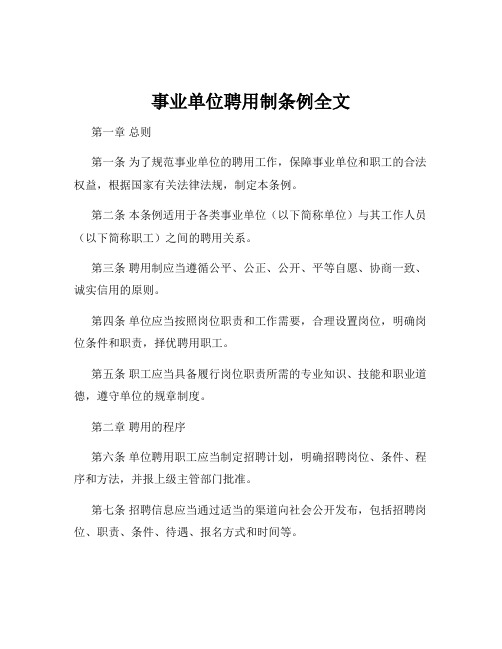 事业单位聘用制条例全文

第一章 总则

第一条 为了规范事业单位的聘用工作，保障事业单位和职工的合法权益，根据国家有关法律法规，制定本条例。

第二条 本条例适用于各类事业单位（以下简称单位）与其工作人员（以下简称职工）之间的聘用关系。

第三条 聘用制应当遵循公平、公正、公开、平等自愿、协商一致、诚实信用的原则。

第四条 单位应当按照岗位职责和工作需要，合理设置岗位，明确岗位条件和职责，择优聘用职工。

第五条 职工应当具备履行岗位职责所需的专业知识、技能和职业道德，遵守单位的规章制度。

第二章 聘用的程序

第六条 单位聘用职工应当制定招聘计划，明确招聘岗位、条件、程序和方法，并报上级主管部门批准。

第七条 招聘信息应当通过适当的渠道向社会公开发布，包括招聘岗位、职责、条件、待遇、报名方式和时间等。